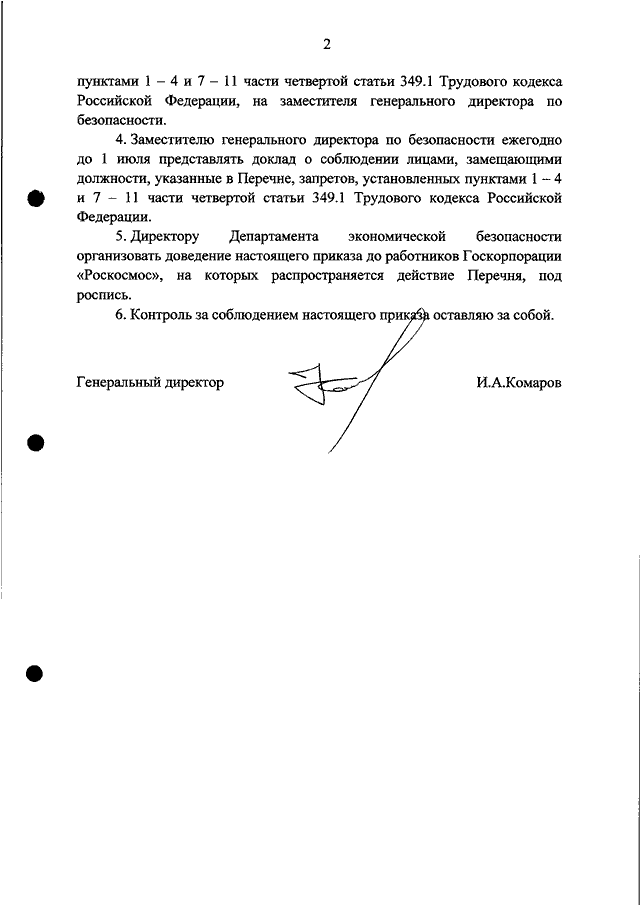 2

пунктами 1 – 4 и 7 – 11 части четвертой статьи 349.1 Трудового кодекса Российской Федерации, на заместителя генерального директора по безопасности.

4. Заместителю генерального директора по безопасности ежегодно до 1 июля представлять доклад о соблюдении лицами, замещающими должности, указанные в Перечне, запретов, установленных пунктами 1 – 4 и 7 – 11 части четвертой статьи 349.1 Трудового кодекса Российской Федерации.

5. Директору Департамента экономической безопасности организовать доведение настоящего приказа до работников Госкорпорации «Роскосмос», на которых распространяется действие Перечня, под роспись.

6. Контроль за соблюдением настоящего приказа оставляю за собой.

Генеральный директор И.А.Комаров